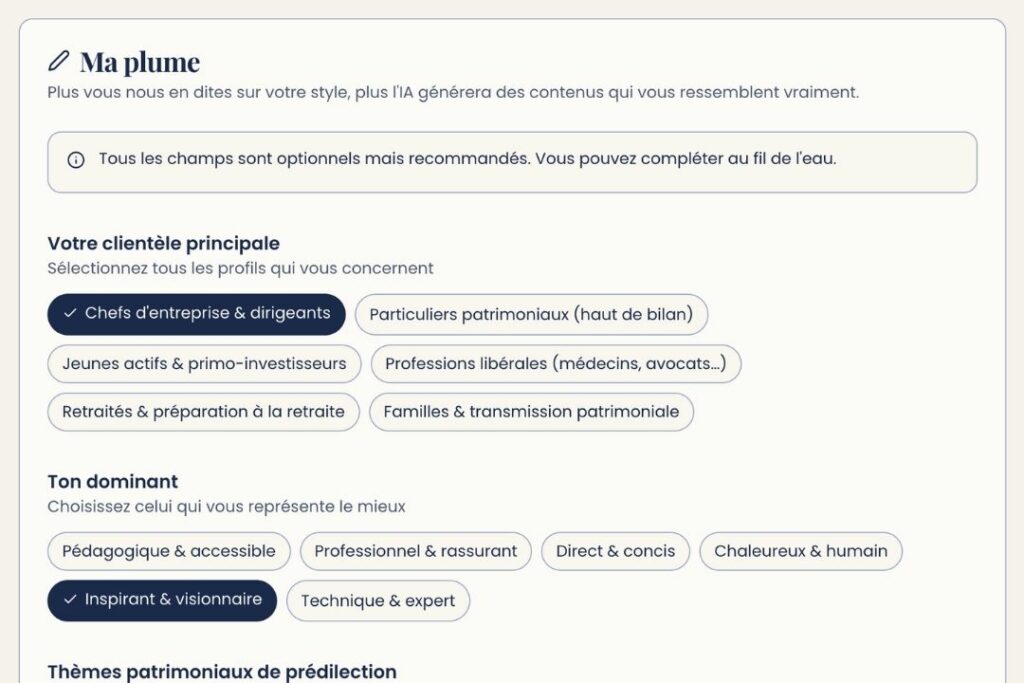 Ma plume

Plus vous nous en dites sur votre style, plus l'IA générera des contenus qui vous ressemblent vraiment.

Tous les champs sont optionnels mais recommandés. Vous pouvez compléter au fil de l'eau.

Votre clientèle principale

Sélectionnez tous les profils qui vous concernent

✓ Chefs d'entreprise & dirigeants

Particuliers patrimoniaux (haut de bilan)

Jeunes actifs & primo-investisseurs

Professions libérales (médecins, avocats...)

Retraités & préparation à la retraite

Familles & transmission patrimoniale

Ton dominant

Choisissez celui qui vous représente le mieux

Pédagogique & accessible

Professionnel & rassurant

Direct & concis

Chaleureux & humain

✓ Inspirant & visionnaire

Technique & expert

Thèmes patrimoniaux de prédilection